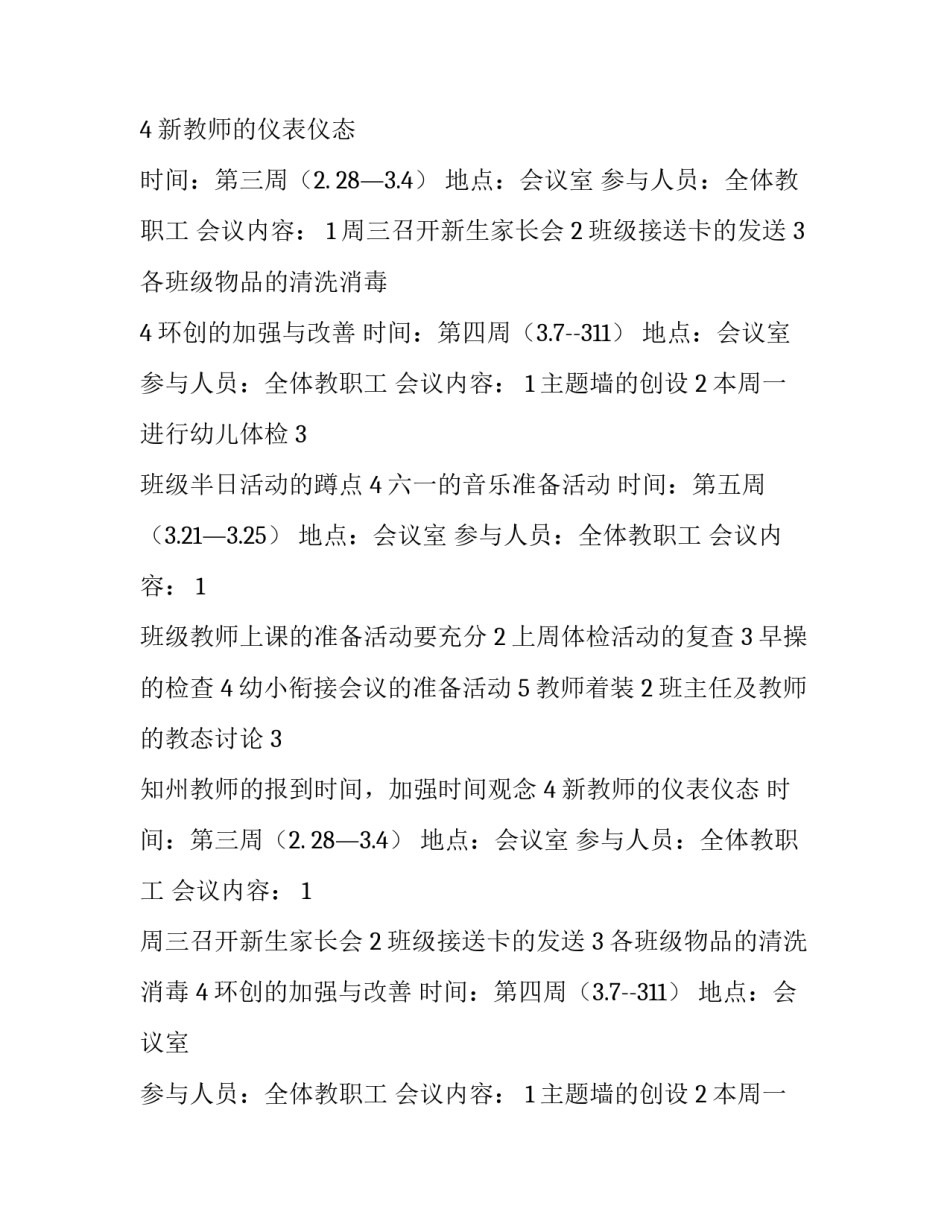 4 新教师的仪表仪态

时间：第三周（2. 28—3.4） 地点：会议室 参与人员：全体教职工 会议内容： 1 周三召开新生家长会 2 班级接送卡的发送 3 各班级物品的清洗消毒

4 环创的加强与改善 时间：第四周（3.7--311） 地点：会议室 参与人员：全体教职工 会议内容： 1 主题墙的创设 2 本周一进行幼儿体检 3

班级半日活动的蹲点 4 六一的音乐准备活动 时间：第五周（3.21—3.25） 地点：会议室 参与人员：全体教职工 会议内容： 1

班级教师上课的准备活动要充分 2 上周体检活动的复查 3 早操的检查 4 幼小衔接会议的准备活动 5 教师着装 2 班主任及教师的教态讨论 3

知州教师的报到时间，加强时间观念 4 新教师的仪表仪态 时间：第三周（2. 28—3.4） 地点：会议室 参与人员：全体教职工 会议内容： 1

周三召开新生家长会 2 班级接送卡的发送 3 各班级物品的清洗消毒 4 环创的加强与改善 时间：第四周（3.7--311） 地点：会议室

参与人员：全体教职工 会议内容： 1 主题墙的创设 2 本周一